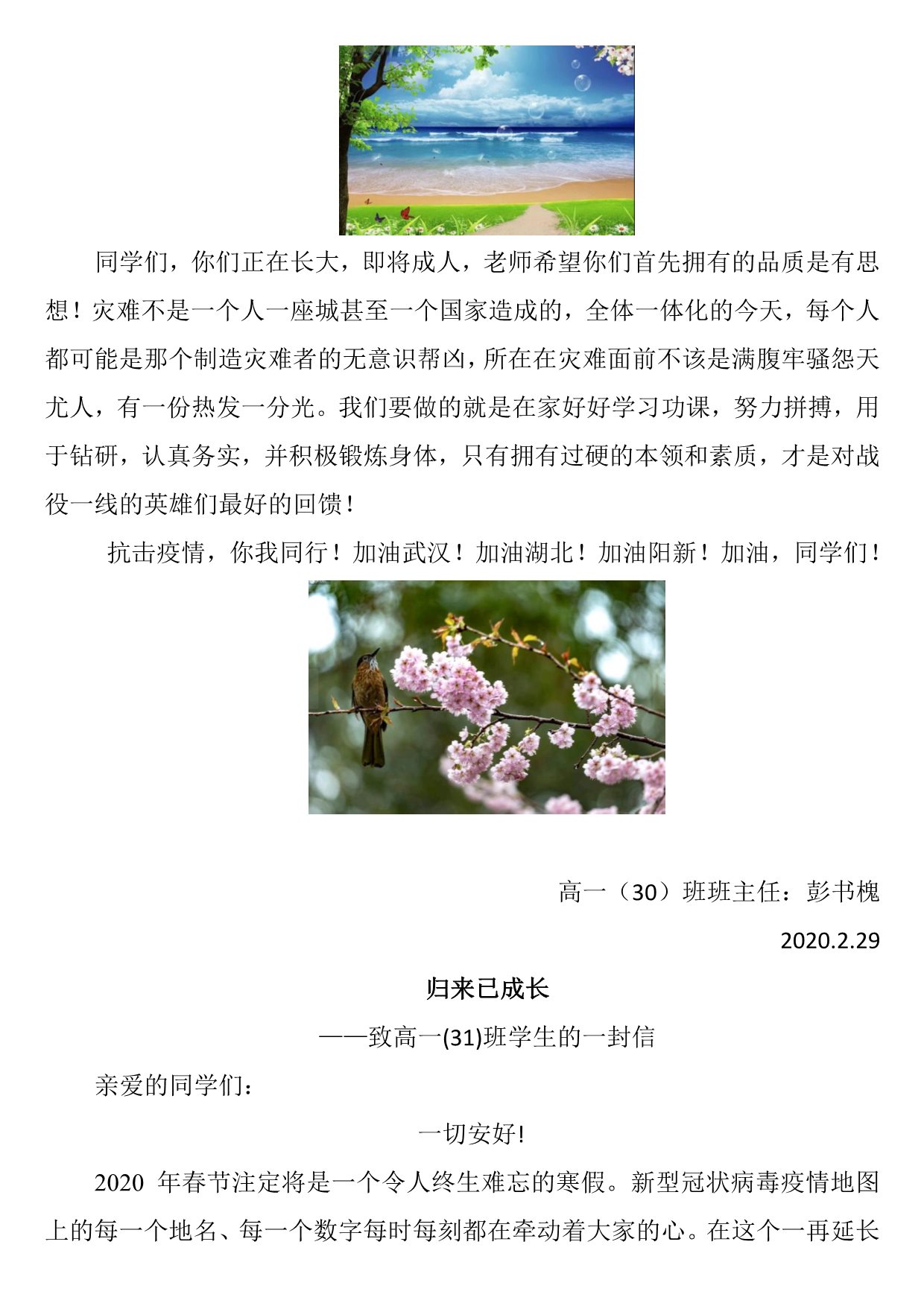 同学们，你们正在长大，即将成人，老师希望你们首先拥有的品质是有思想！灾难不是一个人一座城甚至一个国家造成的，全体一体化的今天，每个人都可能是那个制造灾难者的无意识帮凶，所在在灾难面前不该是满腹牢骚怨天尤人，有一份热发一分光。我们要做的就是在家好好学习功课，努力拼搏，用于钻研，认真务实，并积极锻炼身体，只有拥有过硬的本领和素质，才是对战役一线的英雄们最好的回馈！

抗击疫情，你我同行！加油武汉！加油湖北！加油阳新！加油，同学们！

高一（30）班班主任：彭书槐

2020.2.29

归来已成长

——致高一(31)班学生的一封信

亲爱的同学们：

一切安好！

2020 年春节注定将是一个令人终生难忘的寒假。新型冠状病毒疫情地图上的每一个地名、每一个数字每时每刻都在牵动着大家的心。在这个一再延长